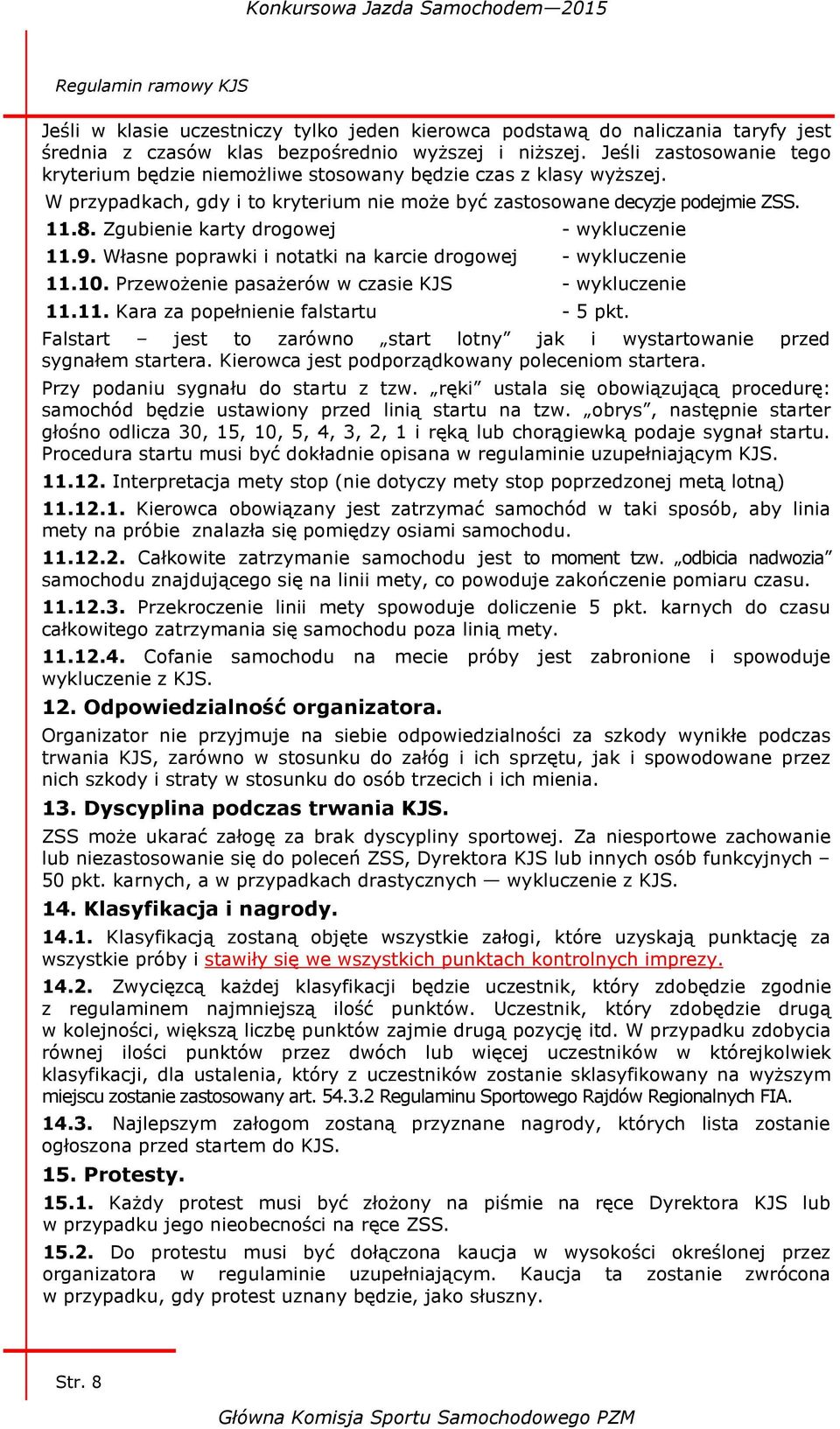 Konkursowa Jazda Samochodem—2015

Regulamin ramowy KJS

Jeśli w klasie uczestniczy tylko jeden kierowca podstawą do naliczania taryfy jest średnia z czasów klas bezpośrednio wyższej i niższej. Jeśli zastosowanie tego kryterium będzie niemożliwe stosowany będzie czas z klasy wyższej.

W przypadkach, gdy i to kryterium nie może być zastosowane decyzje podejmie ZSS.

11.8. Zgubienie karty drogowej - wykluczenie

11.9. Własne poprawki i notatki na karcie drogowej - wykluczenie

11.10. Przewożenie pasażerów w czasie KJS - wykluczenie

11.11. Kara za popełnienie falstartu - 5 pkt.

Falstart – jest to zarówno „start lotny” jak i wystartowanie przed sygnałem startera. Kierowca jest podporządkowany poleceniom startera.

Przy podaniu sygnału do startu z tzw. „ręki” ustala się obowiązującą procedurę: samochód będzie ustawiony przed linią startu na tzw. „obrys”, następnie starter głośno odlicza 30, 15, 10, 5, 4, 3, 2, 1 i ręką lub chorągiewką podaje sygnał startu. Procedura startu musi być dokładnie opisana w regulaminie uzupełniającym KJS.

11.12. Interpretacja mety stop (nie dotyczy mety stop poprzedzonej metą lotną)

11.12.1. Kierowca obowiązany jest zatrzymać samochód w taki sposób, aby linia mety na próbie znalazła się pomiędzy osiami samochodu.

11.12.2. Całkowite zatrzymanie samochodu jest to moment tzw. „odbicia nadwozia” samochodu znajdującego się na linii mety, co powoduje zakończenie pomiaru czasu.

11.12.3. Przekroczenie linii mety spowoduje doliczenie 5 pkt. karnych do czasu całkowitego zatrzymania się samochodu poza linią mety.

11.12.4. Cofanie samochodu na mecie próby jest zabronione i spowoduje wykluczenie z KJS.

12. Odpowiedzialność organizatora.

Organizator nie przyjmuje na siebie odpowiedzialności za szkody wynikłe podczas trwania KJS, zarówno w stosunku do załóg i ich sprzętu, jak i spowodowane przez nich szkody i straty w stosunku do osób trzecich i ich mienia.

13. Dyscyplina podczas trwania KJS.

ZSS może ukarać załogę za brak dyscypliny sportowej. Za niesportowe zachowanie lub niezastosowanie się do poleceń ZSS, Dyrektora KJS lub innych osób funkcyjnych – 50 pkt. karnych, a w przypadkach drastycznych — wykluczenie z KJS.

14. Klasyfikacja i nagrody.

14.1. Klasyfikacją zostaną objęte wszystkie załogi, które uzyskają punktację za wszystkie próby i stawiły się we wszystkich punktach kontrolnych imprezy.

14.2. Zwycięzcą każdej klasyfikacji będzie uczestnik, który zdobędzie zgodnie z regulaminem najmniejszą ilość punktów. Uczestnik, który zdobędzie drugą w kolejności, większą liczbę punktów zajmie drugą pozycję itd. W przypadku zdobycia równej ilości punktów przez dwóch lub więcej uczestników w którejkolwiek klasyfikacji, dla ustalenia, który z uczestników zostanie sklasyfikowany na wyższym miejscu zostanie zastosowany art. 54.3.2 Regulaminu Sportowego Rajdów Regionalnych FIA.

14.3. Najlepszym załogom zostaną przyznane nagrody, których lista zostanie ogłoszona przed startem do KJS.

15. Protesty.

15.1. Każdy protest musi być złożony na piśmie na ręce Dyrektora KJS lub w przypadku jego nieobecności na ręce ZSS.

15.2. Do protestu musi być dołączona kaucja w wysokości określonej przez organizatora w regulaminie uzupełniającym. Kaucja ta zostanie zwrócona w przypadku, gdy protest uznany będzie, jako słuszny.

Str. 8

Główna Komisja Sportu Samochodowego PZM